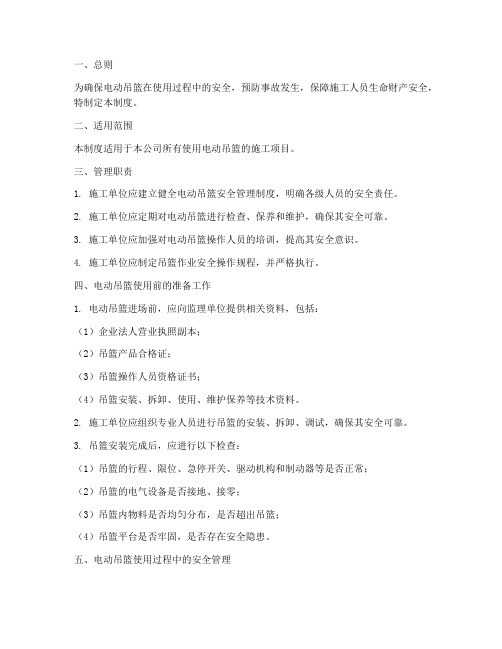 一、总则

为确保电动吊篮在使用过程中的安全，预防事故发生，保障施工人员生命财产安全，特制定本制度。

二、适用范围

本制度适用于本公司所有使用电动吊篮的施工项目。

三、管理职责

1. 施工单位应建立健全电动吊篮安全管理制度，明确各级人员的安全责任。

2. 施工单位应定期对电动吊篮进行检查、保养和维护，确保其安全可靠。

3. 施工单位应加强对电动吊篮操作人员的培训，提高其安全意识。

4. 施工单位应制定吊篮作业安全操作规程，并严格执行。

四、电动吊篮使用前的准备工作

1. 电动吊篮进场前，应向监理单位提供相关资料，包括：

（1）企业法人营业执照副本；

（2）吊篮产品合格证；

（3）吊篮操作人员资格证书；

（4）吊篮安装、拆卸、使用、维护保养等技术资料。

2. 施工单位应组织专业人员进行吊篮的安装、拆卸、调试，确保其安全可靠。

3. 吊篮安装完成后，应进行以下检查：

（1）吊篮的行程、限位、急停开关、驱动机构和制动器等是否正常；

（2）吊篮的电气设备是否接地、接零；

（3）吊篮内物料是否均匀分布，是否超出吊篮；

（4）吊篮平台是否牢固，是否存在安全隐患。

五、电动吊篮使用过程中的安全管理